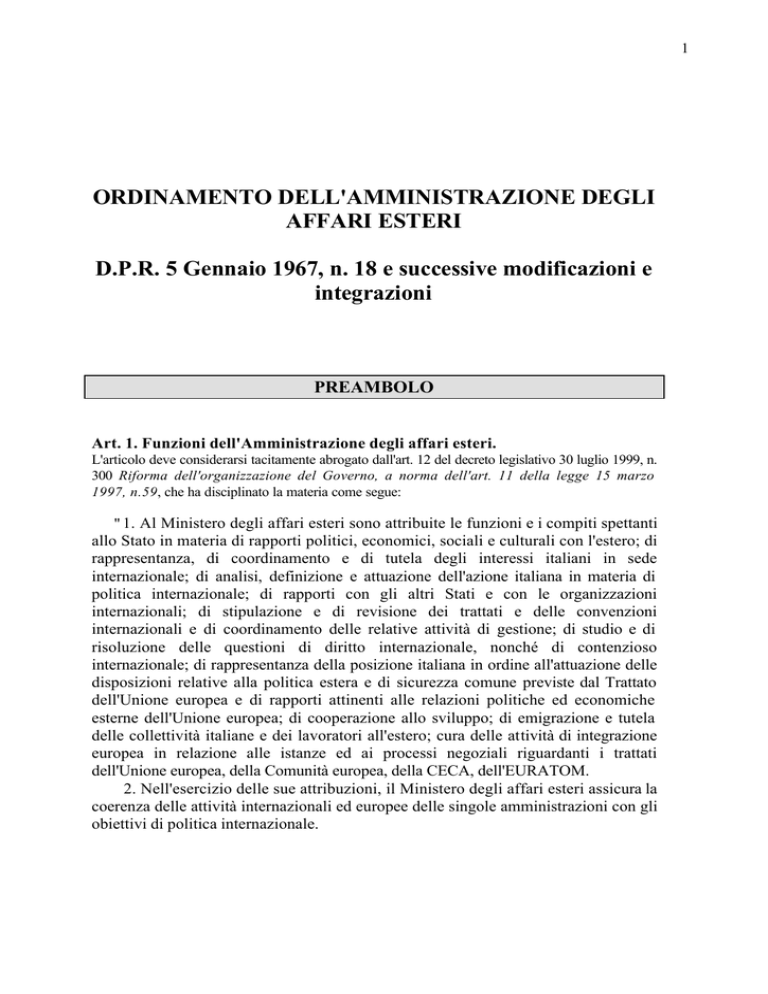 1

ORDINAMENTO DELL'AMMINISTRAZIONE DEGLI AFFARI ESTERI

D.P.R. 5 Gennaio 1967, n. 18 e successive modificazioni e integrazioni

PREAMBOLO

Art. 1. Funzioni dell'Amministrazione degli affari esteri.
L'articolo deve considerarsi tacitamente abrogato dall'art. 12 del decreto legislativo 30 luglio 1999, n. 300 Riforma dell'organizzazione del Governo, a norma dell'art. 11 della legge 15 marzo 1997, n.59, che ha disciplinato la materia come segue:

" 1. Al Ministero degli affari esteri sono attribuite le funzioni e i compiti spettanti allo Stato in materia di rapporti politici, economici, sociali e culturali con l'estero; di rappresentanza, di coordinamento e di tutela degli interessi italiani in sede internazionale; di analisi, definizione e attuazione dell'azione italiana in materia di politica internazionale; di rapporti con gli altri Stati e con le organizzazioni internazionali; di stipulazione e di revisione dei trattati e delle convenzioni internazionali e di coordinamento delle relative attività di gestione; di studio e di risoluzione delle questioni di diritto internazionale, nonché di contenzioso internazionale; di rappresentanza della posizione italiana in ordine all'attuazione delle disposizioni relative alla politica estera e di sicurezza comune previste dal Trattato dell'Unione europea e di rapporti attinenti alle relazioni politiche ed economiche esterne dell'Unione europea; di cooperazione allo sviluppo; di emigrazione e tutela delle collettività italiane e dei lavoratori all'estero; cura delle attività di integrazione europea in relazione alle istanze ed ai processi negoziali riguardanti i trattati dell'Unione europea, della Comunità europea, della CECA, dell'EURATOM.
2. Nell'esercizio delle sue attribuzioni, il Ministero degli affari esteri assicura la coerenza delle attività internazionali ed europee delle singole amministrazioni con gli obiettivi di politica internazionale.